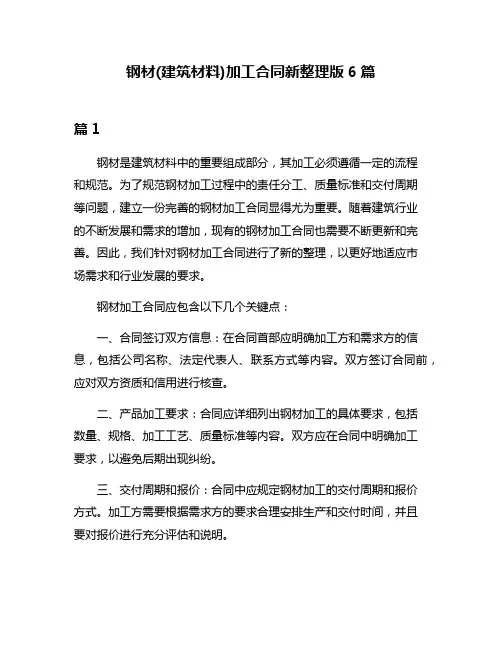 钢材(建筑材料)加工合同新整理版 6 篇

篇 1

钢材是建筑材料中的重要组成部分，其加工必须遵循一定的流程和规范。为了规范钢材加工过程中的责任分工、质量标准和交付周期等问题，建立一份完善的钢材加工合同显得尤为重要。随着建筑行业的不断发展和需求的增加，现有的钢材加工合同也需要不断更新和完善。因此，我们针对钢材加工合同进行了新的整理，以更好地适应市场需求和行业发展的要求。

钢材加工合同应包含以下几个关键点：

一、合同签订双方信息：在合同首部应明确加工方和需求方的信息，包括公司名称、法定代表人、联系方式等内容。双方签订合同前，应对双方资质和信用进行核查。

二、产品加工要求：合同应详细列出钢材加工的具体要求，包括数量、规格、加工工艺、质量标准等内容。双方应在合同中明确加工要求，以避免后期出现纠纷。

三、交付周期和报价：合同中应规定钢材加工的交付周期和报价方式。加工方需要根据需求方的要求合理安排生产和交付时间，并且要对报价进行充分评估和说明。